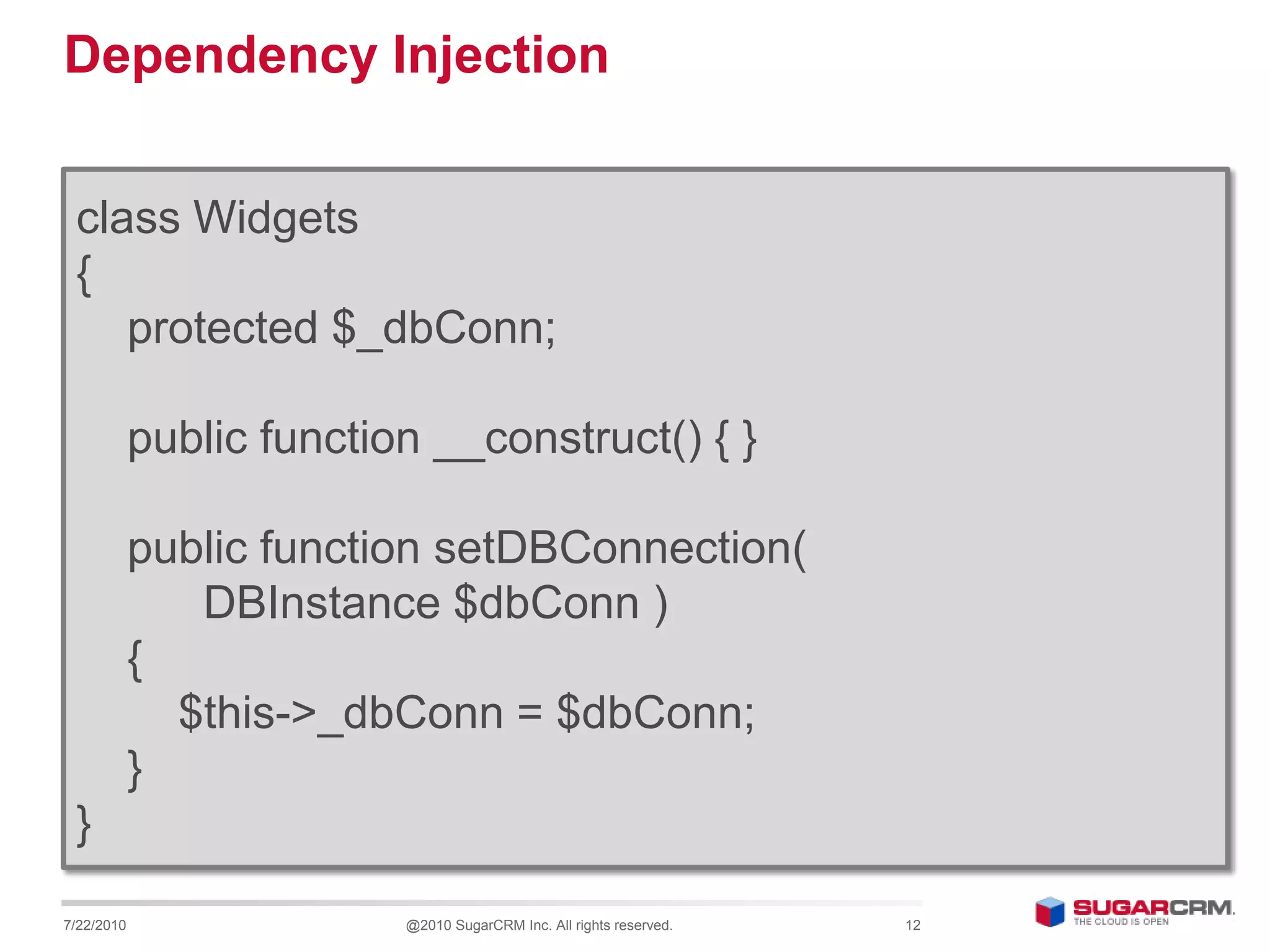 Dependency Injection

class Widgets
{
protected $_dbConn;

public function __construct() { }

public function setDBConnection(
DBInstance $dbConn )
{
$this->_dbConn = $dbConn;
}
}

7/22/2010

@2010 SugarCRM Inc. All rights reserved.

12

SUGARCRM.
THE CLOUD IS OPEN